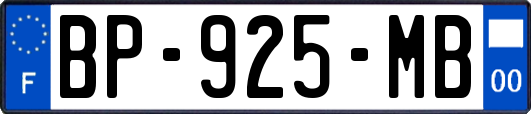 F
BP-925-MB
00